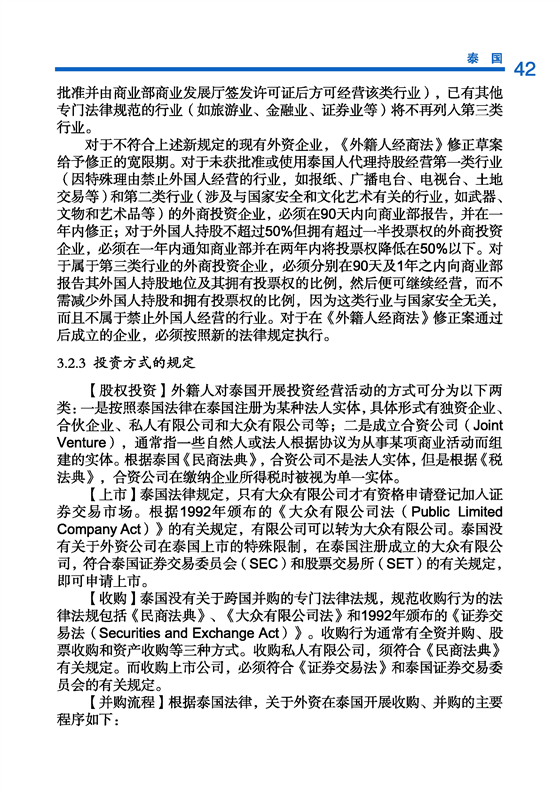 泰国 42

批准并由商业部商业发展厅签发许可证后方可经营该类行业），已有其他专门法律规范的行业（如旅游业、金融业、证券业等）将不再列入第三类行业。

对于不符合上述新规定的现有外资企业，《外籍人经商法》修正草案给予修正的宽限期。对于未获批准或使用泰国人代理持股经营第一类行业（因特殊理由禁止外国人经营的行业，如报纸、广播电台、电视台、土地交易等）和第二类行业（涉及与国家安全和文化艺术有关的行业，如武器、文物和艺术品等）的外商投资企业，必须在90天内向商业部报告，并在一年内修正；对于外国人持股不超过50%但拥有超过一半投票权的外商投资企业，必须在一年内通知商业部并在两年内将投票权降低在50%以下。对于属于第三类行业的外商投资企业，必须分别在90天及1年之内向商业部报告其外国人持股地位及其拥有投票权的比例，然后便可继续经营，而不需减少外国人持股和拥有投票权的比例，因为这类行业与国家安全无关，而且不属于禁止外国人经营的行业。对于在《外籍人经商法》修正案通过后成立的企业，必须按照新的法律规定执行。

3.2.3 投资方式的规定

【股权投资】外籍人对泰国开展投资经营活动的方式可分为以下两类：一是按照泰国法律在泰国注册为某种法人实体，具体形式有独资企业、合伙企业、私人有限公司和大众有限公司等；二是成立合资公司（Joint Venture），通常指一些自然人或法人根据协议为从事某项商业活动而组建的实体。根据泰国《民商法典》，合资公司不是法人实体，但是根据《税法典》，合资公司在缴纳企业所得税时被视为单一实体。

【上市】泰国法律规定，只有大众有限公司才有资格申请登记加入证券交易市场。根据1992年颁布的《大众有限公司法（Public Limited Company Act）》的有关规定，有限公司可以转为大众有限公司。泰国没有关于外资公司在泰国上市的特殊限制，在泰国注册成立的大众有限公司，符合泰国证券交易委员会（SEC）和股票交易所（SET）的有关规定，即可申请上市。

【收购】泰国没有关于跨国并购的专门法律法规，规范收购行为的法律法规包括《民商法典》、《大众有限公司法》和1992年颁布的《证券交易法（Securities and Exchange Act）》。收购行为通常有全资并购、股票收购和资产收购等三种方式。收购私人有限公司，须符合《民商法典》有关规定。而收购上市公司，必须符合《证券交易法》和泰国证券交易委员会的有关规定。

【并购流程】根据泰国法律，关于外资在泰国开展收购、并购的主要程序如下：